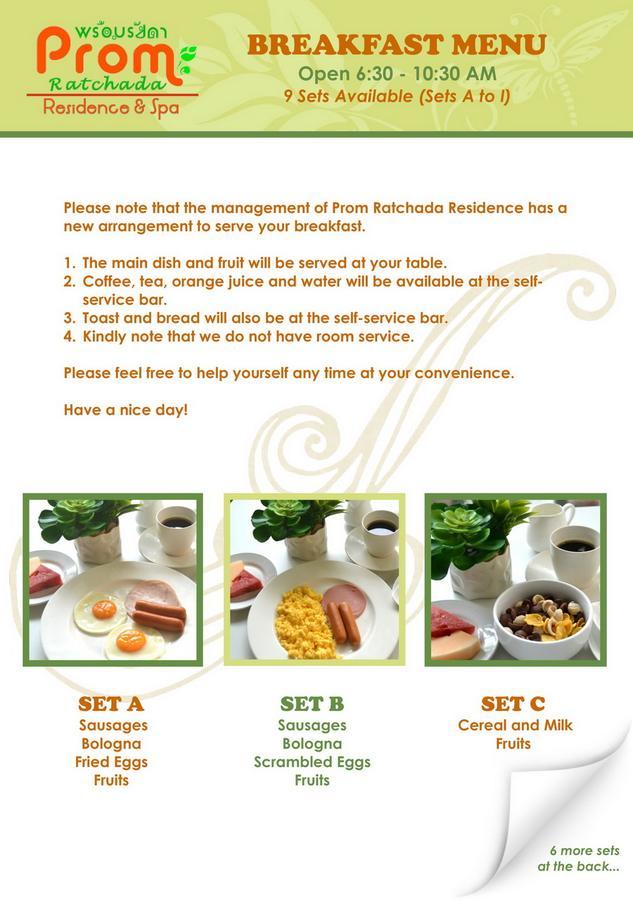 พร้อมรัชดา
Prom
Ratchada
Residence & Spa

BREAKFAST MENU
Open 6:30 - 10:30 AM
9 Sets Available (Sets A to I)

Please note that the management of Prom Ratchada Residence has a new arrangement to serve your breakfast.

1. The main dish and fruit will be served at your table.
2. Coffee, tea, orange juice and water will be available at the self-service bar.
3. Toast and bread will also be at the self-service bar.
4. Kindly note that we do not have room service.

Please feel free to help yourself any time at your convenience.

Have a nice day!

SET A
Sausages
Bologna
Fried Eggs
Fruits

SET B
Sausages
Bologna
Scrambled Eggs
Fruits

SET C
Cereal and Milk
Fruits

6 more sets at the back...